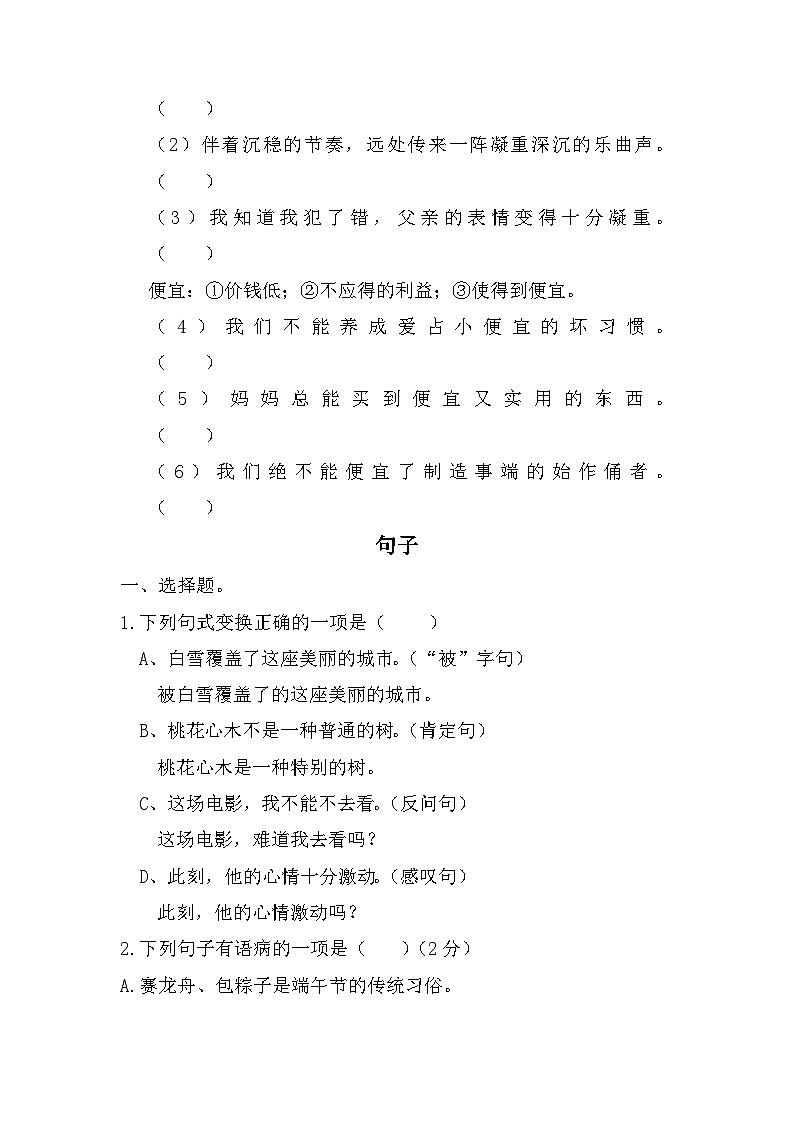 （　　）

（2）伴着沉稳的节奏，远处传来一阵凝重深沉的乐曲声。

（　　）

（3）我知道我犯了错，父亲的表情变得十分凝重。

（　　）

便宜：①价钱低；②不应得的利益；③使得到便宜。

（4）我们不能养成爱占小便宜的坏习惯。

（　　）

（5）妈妈总能买到便宜又实用的东西。

（　　）

（6）我们绝不能便宜了制造事端的始作俑者。

（　　）

句子

一、选择题。

1.下列句式变换正确的一项是（　　）

A、白雪覆盖了这座美丽的城市。（“被”字句）

被白雪覆盖了的这座美丽的城市。

B、桃花心木不是一种普通的树。（肯定句）

桃花心木是一种特别的树。

C、这场电影，我不能不去看。（反问句）

这场电影，难道我去看吗？

D、此刻，他的心情十分激动。（感叹句）

此刻，他的心情激动吗？

2.下列句子有语病的一项是（　　）（2分）

A.赛龙舟、包粽子是端午节的传统习俗。